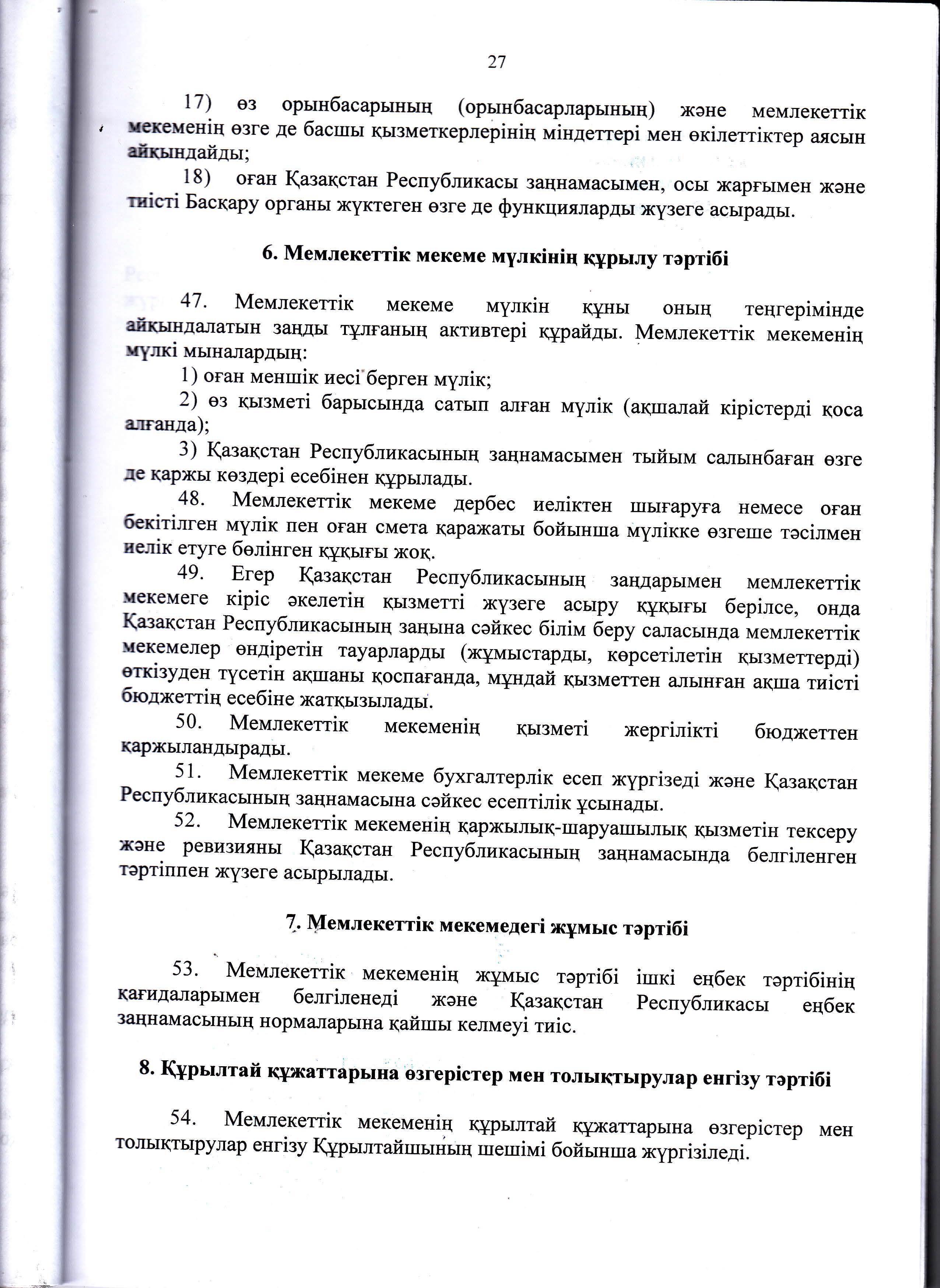 27

17) өз орынбасарының (орынбасарларының) және мемлекеттік мекеменің өзге де басшы қызметкерлерінің міндеттері мен өкілеттіктер аясын айқындайды;

18) оған Қазақстан Республикасы заңнамасымен, осы жарғымен және тиісті Басқару органы жүктеген өзге де функцияларды жүзеге асырады.

6. Мемлекеттік мекеме мүлкінің құрылу тәртібі

47. Мемлекеттік мекеме мүлкін құны оның теңгерімінде айқындалатын заңды тұлғаның активтері құрайды. Мемлекеттік мекеменің мүлкі мыналардың:

1) оған меншік иесі берген мүлік;

2) өз қызметі барысында сатып алған мүлік (ақшалай кірістерді қоса алғанда);

3) Қазақстан Республикасының заңнамасымен тыйым салынбаған өзге де қаржы көздері есебінен құрылады.

48. Мемлекеттік мекеме дербес иеліктен шығаруға немесе оған бекітілген мүлік пен оған смета қаражаты бойынша мүлікке өзгеше тәсілмен иелік етуге бөлінген құқығы жоқ.

49. Егер Қазақстан Республикасының заңдарымен мемлекеттік мекемеге кіріс әкелетін қызметті жүзеге асыру құқығы берілсе, онда Қазақстан Республикасының заңына сәйкес білім беру саласында мемлекеттік мекемелер өндіретін тауарларды (жұмыстарды, көрсетілетін қызметтерді) өткізуден түсетін ақшаны қоспағанда, мұндай қызметтен алынған ақша тиісті бюджеттің есебіне жатқызылады.

50. Мемлекеттік мекеменің қызметі жергілікті бюджеттен қаржыландырады.

51. Мемлекеттік мекеме бухгалтерлік есеп жүргізеді және Қазақстан Республикасының заңнамасына сәйкес есептілік ұсынады.

52. Мемлекеттік мекеменің қаржылық-шаруашылық қызметін тексеру және ревизияны Қазақстан Республикасының заңнамасында белгіленген тәртіппен жүзеге асырылады.

7. Мемлекеттік мекемедегі жұмыс тәртібі

53. Мемлекеттік мекеменің жұмыс тәртібі ішкі еңбек тәртібінің қағидаларымен белгіленеді және Қазақстан Республикасы еңбек заңнамасының нормаларына қайшы келмеуі тиіс.

8. Құрылтай құжаттарына өзгерістер мен толықтырулар енгізу тәртібі

54. Мемлекеттік мекеменің құрылтай құжаттарына өзгерістер мен толықтырулар енгізу Құрылтайшының шешімі бойынша жүргізіледі.